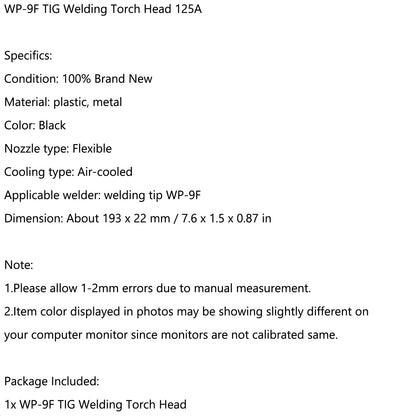 WP-9F TIG Welding Torch Head 125A

Specifics:
Condition: 100% Brand New
Material: plastic, metal
Color: Black
Nozzle type: Flexible
Cooling type: Air-cooled
Applicable welder: welding tip WP-9F
Dimension: About 193 x 22 mm / 7.6 x 1.5 x 0.87 in

Note:
1.Please allow 1-2mm errors due to manual measurement.
2.Item color displayed in photos may be showing slightly different on your computer monitor since monitors are not calibrated same.

Package Included:
1x WP-9F TIG Welding Torch Head